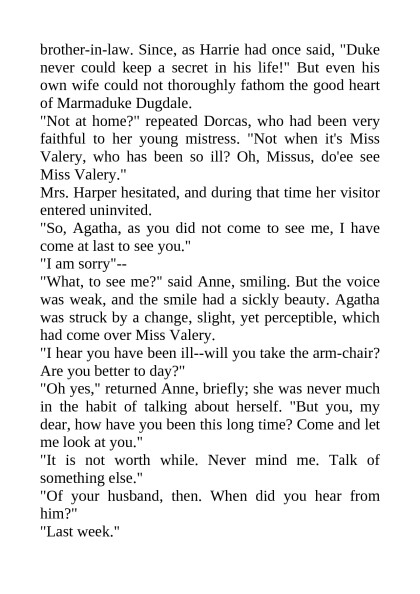 brother-in-law. Since, as Harrie had once said, "Duke never could keep a secret in his life!" But even his own wife could not thoroughly fathom the good heart of Marmaduke Dugdale.

"Not at home?" repeated Dorcas, who had been very faithful to her young mistress. "Not when it's Miss Valery, who has been so ill? Oh, Missus, do'ee see Miss Valery."

Mrs. Harper hesitated, and during that time her visitor entered uninvited.

"So, Agatha, as you did not come to see me, I have come at last to see you."

"I am sorry"--

"What, to see me?" said Anne, smiling. But the voice was weak, and the smile had a sickly beauty. Agatha was struck by a change, slight, yet perceptible, which had come over Miss Valery.

"I hear you have been ill--will you take the arm-chair? Are you better to day?"

"Oh yes," returned Anne, briefly; she was never much in the habit of talking about herself. "But you, my dear, how have you been this long time? Come and let me look at you."

"It is not worth while. Never mind me. Talk of something else."

"Of your husband, then. When did you hear from him?"

"Last week."